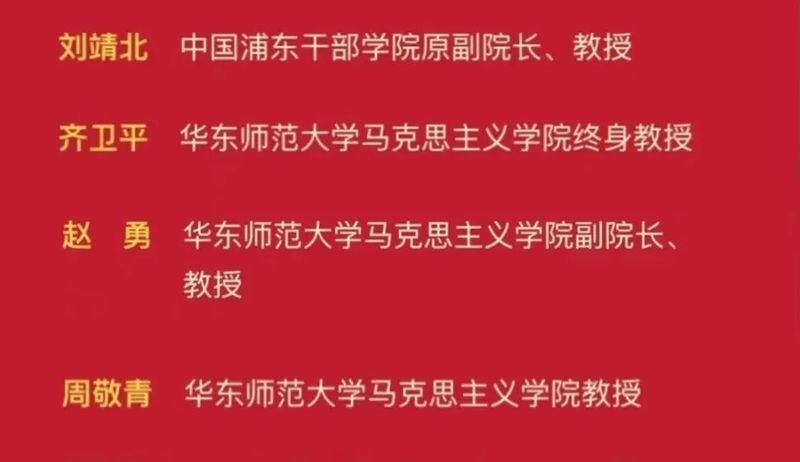 刘靖北 中国浦东干部学院原副院长、教授

齐卫平 华东师范大学马克思主义学院终身教授

赵 勇 华东师范大学马克思主义学院副院长、教授

周敬青 华东师范大学马克思主义学院教授